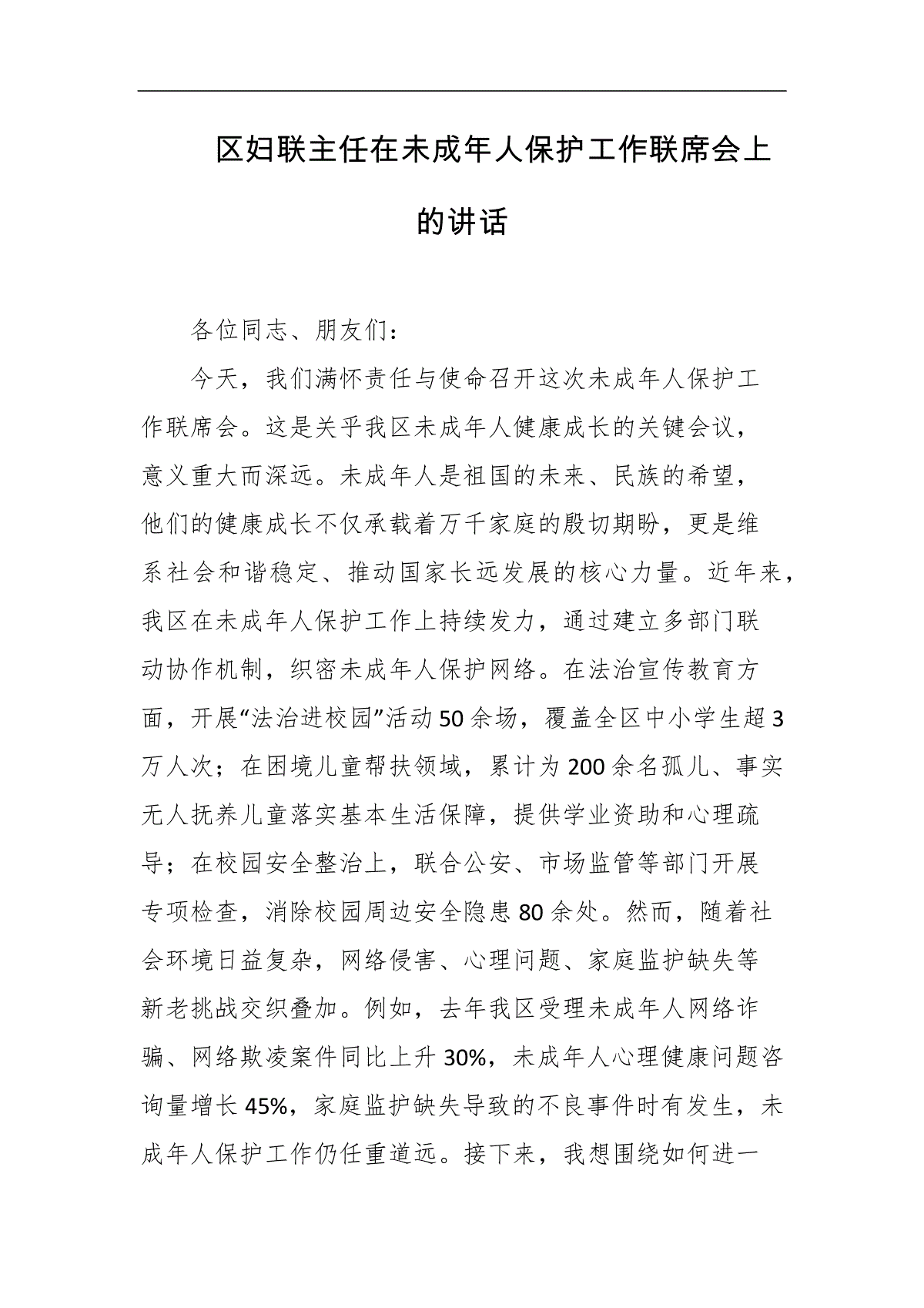 区妇联主任在未成年人保护工作联席会上的讲话

各位同志、朋友们：

今天，我们满怀责任与使命召开这次未成年人保护工作联席会。这是关乎我区未成年人健康成长的关键会议，意义重大而深远。未成年人是祖国的未来、民族的希望，他们的健康成长不仅承载着万千家庭的殷切期盼，更是维系社会和谐稳定、推动国家长远发展的核心力量。近年来，我区在未成年人保护工作上持续发力，通过建立多部门联动协作机制，织密未成年人保护网络。在法治宣传教育方面，开展“法治进校园”活动50余场，覆盖全区中小学生超3万人次；在困境儿童帮扶领域，累计为200余名孤儿、事实无人抚养儿童落实基本生活保障，提供学业资助和心理疏导；在校园安全整治上，联合公安、市场监管等部门开展专项检查，消除校园周边安全隐患80余处。然而，随着社会环境日益复杂，网络侵害、心理问题、家庭监护缺失等新老挑战交织叠加。例如，去年我区受理未成年人网络诈骗、网络欺凌案件同比上升30%，未成年人心理健康问题咨询量增长45%，家庭监护缺失导致的不良事件时有发生，未成年人保护工作仍任重道远。接下来，我想围绕如何进一